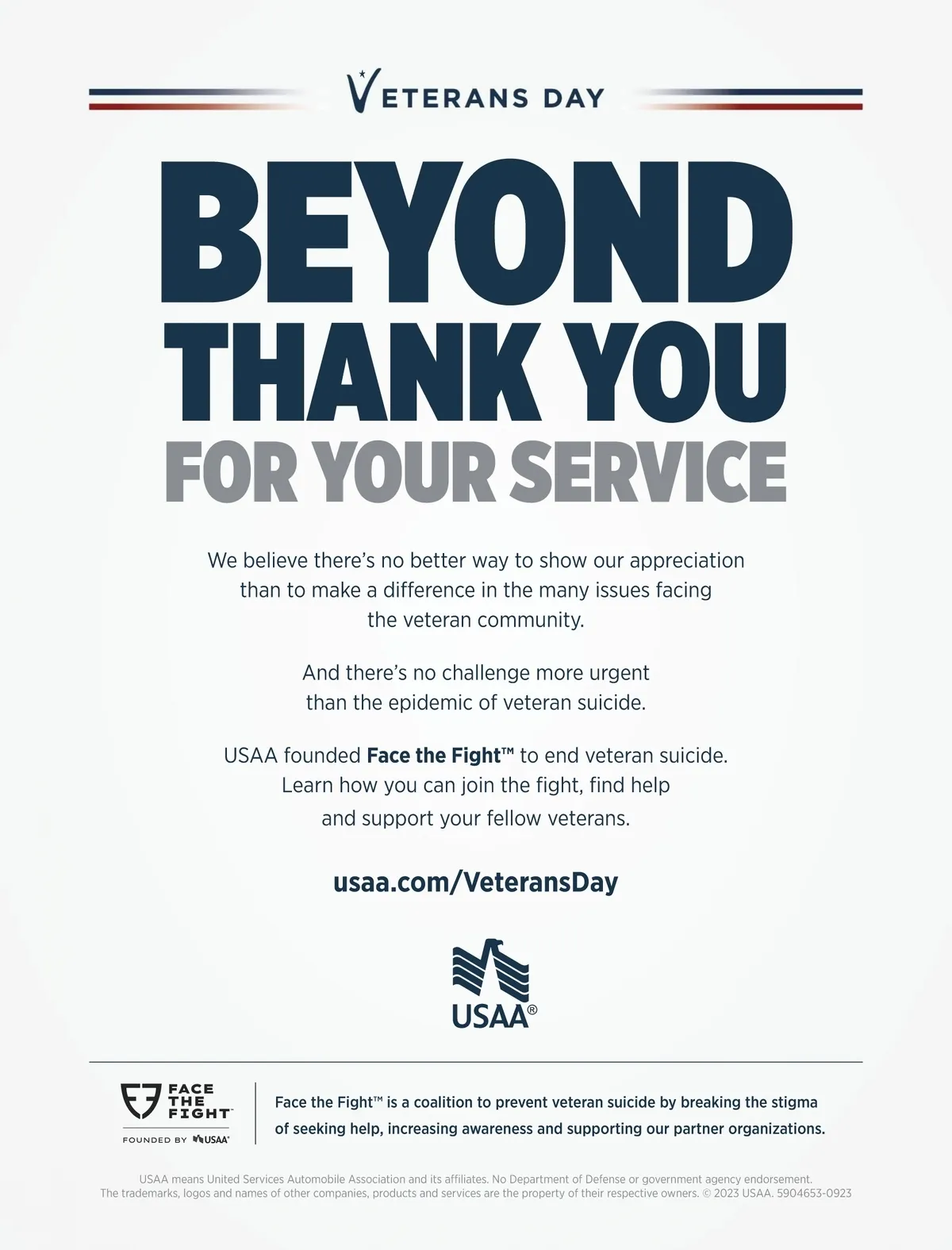 VETERANS DAY

BEYOND THANK YOU FOR YOUR SERVICE

We believe there's no better way to show our appreciation than to make a difference in the many issues facing the veteran community.

And there's no challenge more urgent than the epidemic of veteran suicide.

USAA founded Face the Fight™ to end veteran suicide. Learn how you can join the fight, find help and support your fellow veterans.

usaa.com/VeteransDay

USAA®

FACE THE FIGHT™
FOUNDED BY USAA®

Face the Fight™ is a coalition to prevent veteran suicide by breaking the stigma of seeking help, increasing awareness and supporting our partner organizations.

USAA means United Services Automobile Association and its affiliates. No Department of Defense or government agency endorsement. The trademarks, logos and names of other companies, products and services are the property of their respective owners. © 2023 USAA. 5904653-0923